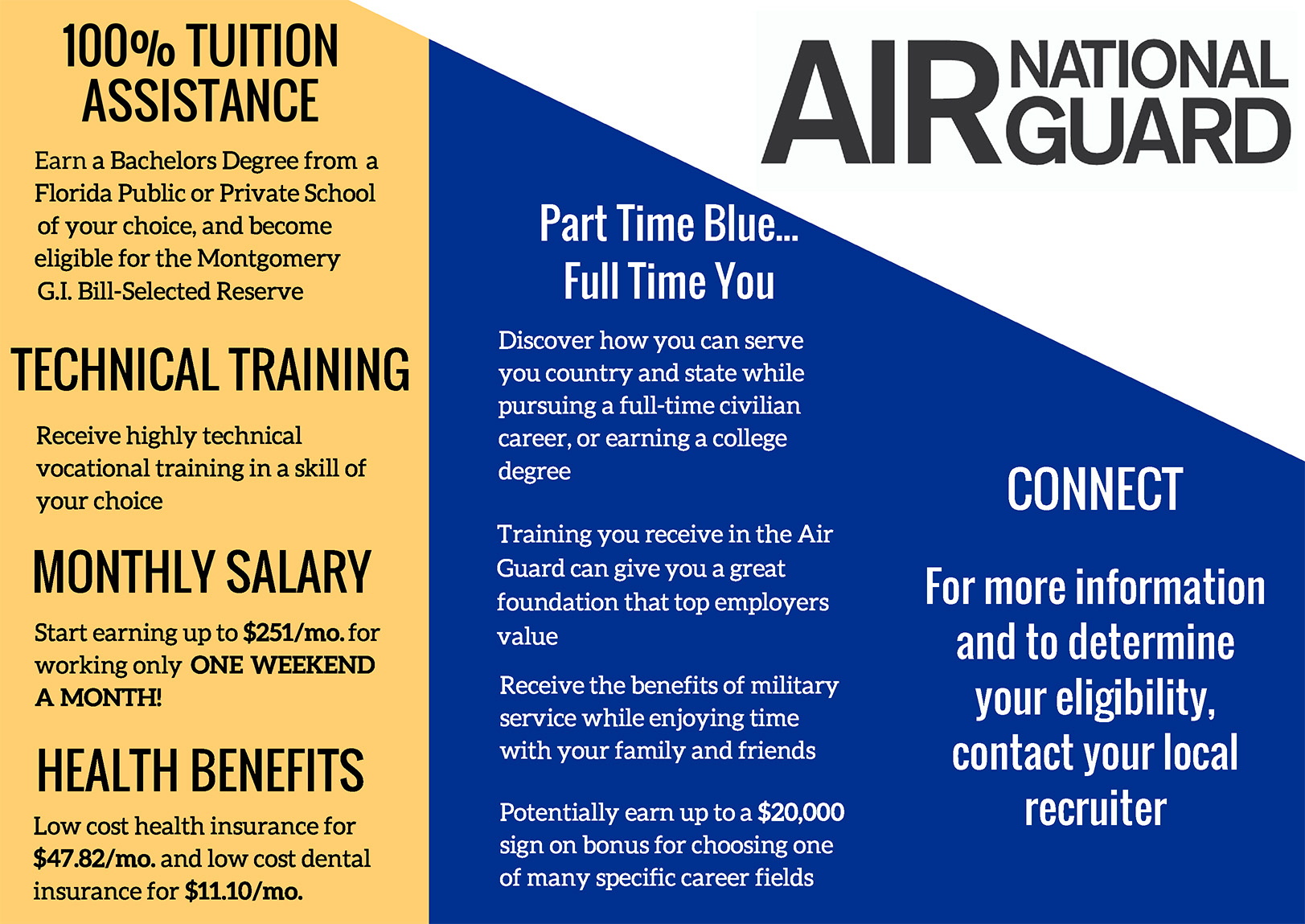 100% TUITION ASSISTANCE

Earn a Bachelors Degree from a Florida Public or Private School of your choice, and become eligible for the Montgomery G.I. Bill-Selected Reserve

TECHNICAL TRAINING

Receive highly technical vocational training in a skill of your choice

MONTHLY SALARY

Start earning up to $251/mo. for working only ONE WEEKEND A MONTH!

HEALTH BENEFITS

Low cost health insurance for $47.82/mo. and low cost dental insurance for $11.10/mo.

AIR NATIONAL GUARD

Part Time Blue... Full Time You

Discover how you can serve you country and state while pursuing a full-time civilian career, or earning a college degree

Training you receive in the Air Guard can give you a great foundation that top employers value

Receive the benefits of military service while enjoying time with your family and friends

Potentially earn up to a $20,000 sign on bonus for choosing one of many specific career fields

CONNECT

For more information and to determine your eligibility, contact your local recruiter